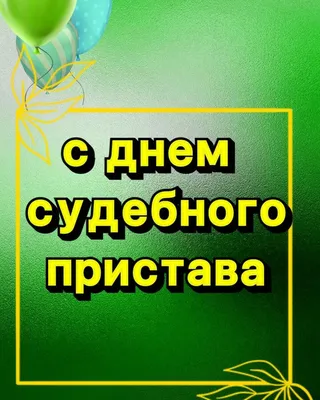 с днем судебного пристава